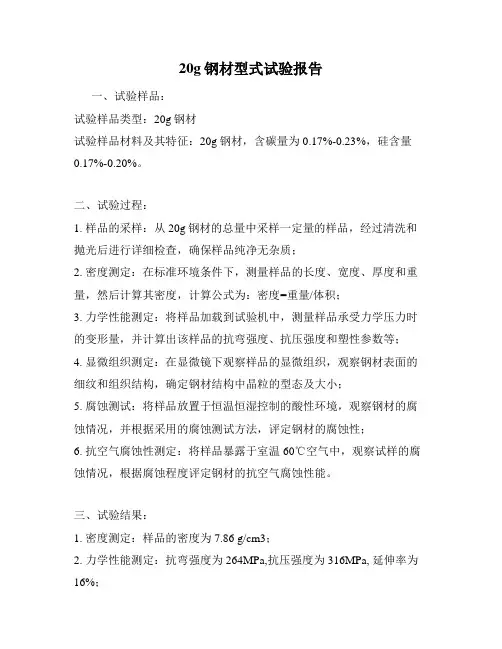 20g 钢材型式试验报告

一、试验样品：

试验样品类型：20g 钢材

试验样品材料及其特征：20g 钢材，含碳量为 0.17%-0.23%，硅含量 0.17%-0.20%。

二、试验过程：

1. 样品的采样：从 20g 钢材的总量中采样一定量的样品，经过清洗和抛光后进行详细检查，确保样品纯净无杂质；

2. 密度测定：在标准环境条件下，测量样品的长度、宽度、厚度和重量，然后计算其密度，计算公式为：密度=重量/体积；

3. 力学性能测定：将样品加载到试验机中，测量样品承受力学压力时的变形量，并计算出该样品的抗弯强度、抗压强度和塑性参数等；

4. 显微组织测定：在显微镜下观察样品的显微组织，观察钢材表面的细纹和组织结构，确定钢材结构中晶粒的型态及大小；

5. 腐蚀测试：将样品放置于恒温恒湿控制的酸性环境，观察钢材的腐蚀情况，并根据采用的腐蚀测试方法，评定钢材的腐蚀性；

6. 抗空气腐蚀性测定：将样品暴露于室温 60℃空气中，观察试样的腐蚀情况，根据腐蚀程度评定钢材的抗空气腐蚀性能。

三、试验结果：

1. 密度测定：样品的密度为 7.86 g/cm3；

2. 力学性能测定：抗弯强度为 264MPa,抗压强度为 316MPa, 延伸率为 16%；